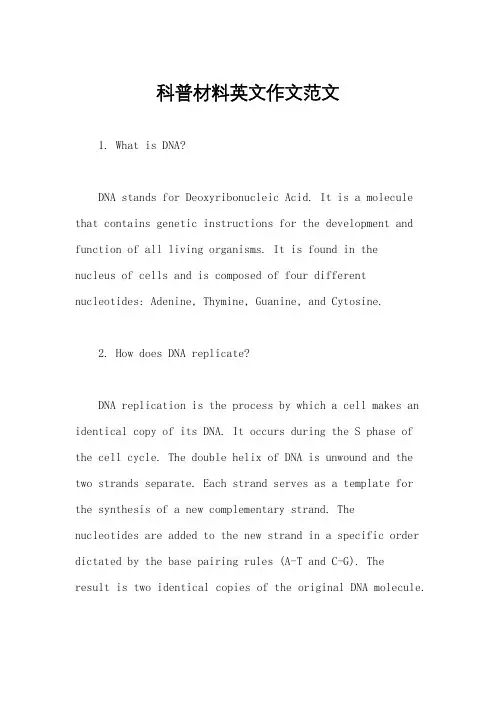 科普材料英文作文范文

1. What is DNA?

DNA stands for Deoxyribonucleic Acid. It is a molecule that contains genetic instructions for the development and function of all living organisms. It is found in the nucleus of cells and is composed of four different nucleotides: Adenine, Thymine, Guanine, and Cytosine.

2. How does DNA replicate?

DNA replication is the process by which a cell makes an identical copy of its DNA. It occurs during the S phase of the cell cycle. The double helix of DNA is unwound and the two strands separate. Each strand serves as a template for the synthesis of a new complementary strand. The nucleotides are added to the new strand in a specific order dictated by the base pairing rules (A-T and C-G). The result is two identical copies of the original DNA molecule.